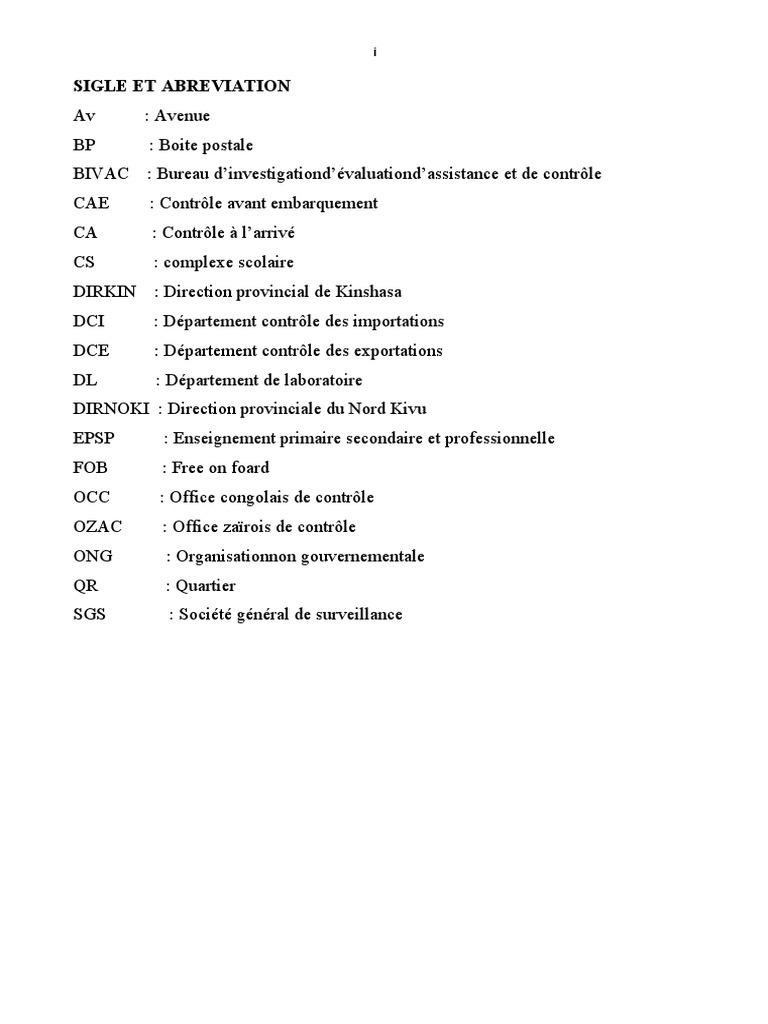 i

SIGLE ET ABREVIATION

Av : Avenue
BP : Boite postale
BIVAC : Bureau d’investigationd’évaluationd’assistance et de contrôle
CAE : Contrôle avant embarquement
CA : Contrôle à l’arrivé
CS : complexe scolaire
DIRKIN : Direction provincial de Kinshasa
DCI : Département contrôle des importations
DCE : Département contrôle des exportations
DL : Département de laboratoire
DIRNOKI : Direction provinciale du Nord Kivu
EPSP : Enseignement primaire secondaire et professionnelle
FOB : Free on foard
OCC : Office congolais de contrôle
OZAC : Office zaïrois de contrôle
ONG : Organisationnon gouvernementale
QR : Quartier
SGS : Société général de surveillance